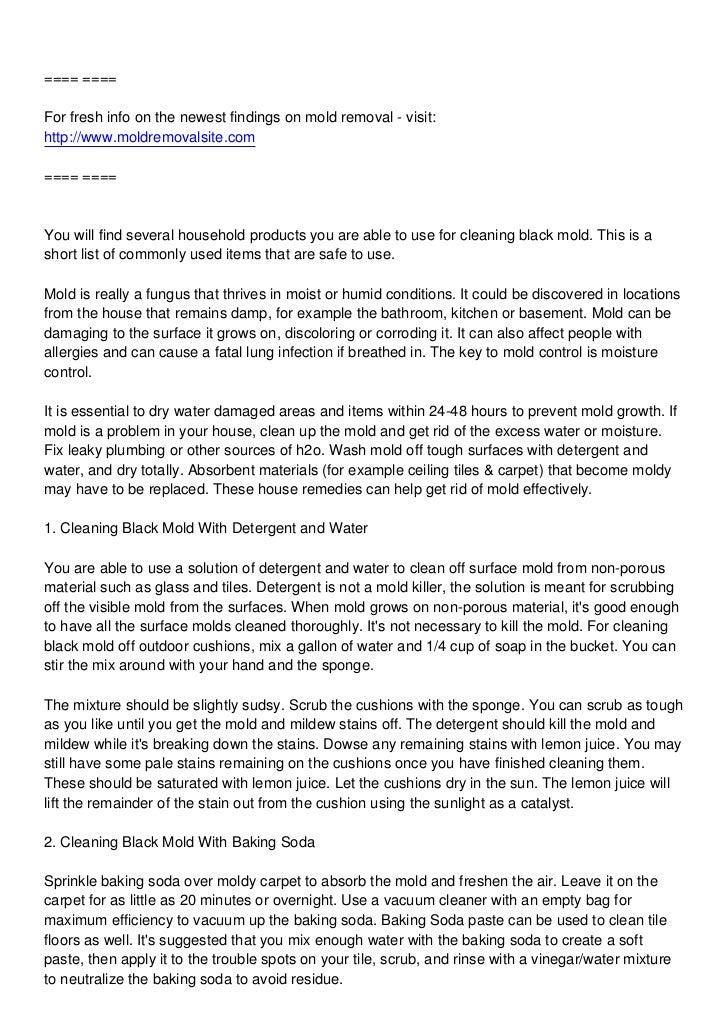 ==== ====

For fresh info on the newest findings on mold removal - visit: http://www.moldremovalsite.com

==== ====

You will find several household products you are able to use for cleaning black mold. This is a short list of commonly used items that are safe to use.

Mold is really a fungus that thrives in moist or humid conditions. It could be discovered in locations from the house that remains damp, for example the bathroom, kitchen or basement. Mold can be damaging to the surface it grows on, discoloring or corroding it. It can also affect people with allergies and can cause a fatal lung infection if breathed in. The key to mold control is moisture control.

It is essential to dry water damaged areas and items within 24-48 hours to prevent mold growth. If mold is a problem in your house, clean up the mold and get rid of the excess water or moisture. Fix leaky plumbing or other sources of h2o. Wash mold off tough surfaces with detergent and water, and dry totally. Absorbent materials (for example ceiling tiles & carpet) that become moldy may have to be replaced. These house remedies can help get rid of mold effectively.

1. Cleaning Black Mold With Detergent and Water

You are able to use a solution of detergent and water to clean off surface mold from non-porous material such as glass and tiles. Detergent is not a mold killer, the solution is meant for scrubbing off the visible mold from the surfaces. When mold grows on non-porous material, it's good enough to have all the surface molds cleaned thoroughly. It's not necessary to kill the mold. For cleaning black mold off outdoor cushions, mix a gallon of water and 1/4 cup of soap in the bucket. You can stir the mix around with your hand and the sponge.

The mixture should be slightly sudsy. Scrub the cushions with the sponge. You can scrub as tough as you like until you get the mold and mildew stains off. The detergent should kill the mold and mildew while it's breaking down the stains. Dowse any remaining stains with lemon juice. You may still have some pale stains remaining on the cushions once you have finished cleaning them. These should be saturated with lemon juice. Let the cushions dry in the sun. The lemon juice will lift the remainder of the stain out from the cushion using the sunlight as a catalyst.

2. Cleaning Black Mold With Baking Soda

Sprinkle baking soda over moldy carpet to absorb the mold and freshen the air. Leave it on the carpet for as little as 20 minutes or overnight. Use a vacuum cleaner with an empty bag for maximum efficiency to vacuum up the baking soda. Baking Soda paste can be used to clean tile floors as well. It's suggested that you mix enough water with the baking soda to create a soft paste, then apply it to the trouble spots on your tile, scrub, and rinse with a vinegar/water mixture to neutralize the baking soda to avoid residue.